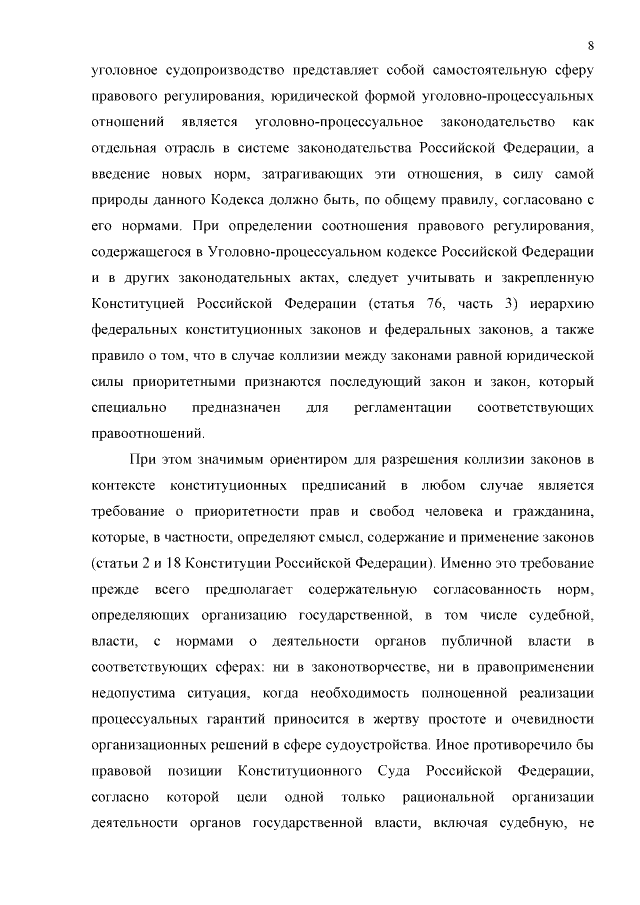 8

уголовное судопроизводство представляет собой самостоятельную сферу правового регулирования, юридической формой уголовно-процессуальных отношений является уголовно-процессуальное законодательство как отдельная отрасль в системе законодательства Российской Федерации, а введение новых норм, затрагивающих эти отношения, в силу самой природы данного Кодекса должно быть, по общему правилу, согласовано с его нормами. При определении соотношения правового регулирования, содержащегося в Уголовно-процессуальном кодексе Российской Федерации и в других законодательных актах, следует учитывать и закрепленную Конституцией Российской Федерации (статья 76, часть 3) иерархию федеральных конституционных законов и федеральных законов, а также правило о том, что в случае коллизии между законами равной юридической силы приоритетными признаются последующий закон и закон, который специально предназначен для регламентации соответствующих правоотношений.

При этом значимым ориентиром для разрешения коллизии законов в контексте конституционных предписаний в любом случае является требование о приоритетности прав и свобод человека и гражданина, которые, в частности, определяют смысл, содержание и применение законов (статьи 2 и 18 Конституции Российской Федерации). Именно это требование прежде всего предполагает содержательную согласованность норм, определяющих организацию государственной, в том числе судебной, власти, с нормами о деятельности органов публичной власти в соответствующих сферах: ни в законотворчестве, ни в правоприменении недопустима ситуация, когда необходимость полноценной реализации процессуальных гарантий приносится в жертву простоте и очевидности организационных решений в сфере судоустройства. Иное противоречило бы правовой позиции Конституционного Суда Российской Федерации, согласно которой цели одной только рациональной организации деятельности органов государственной власти, включая судебную, не